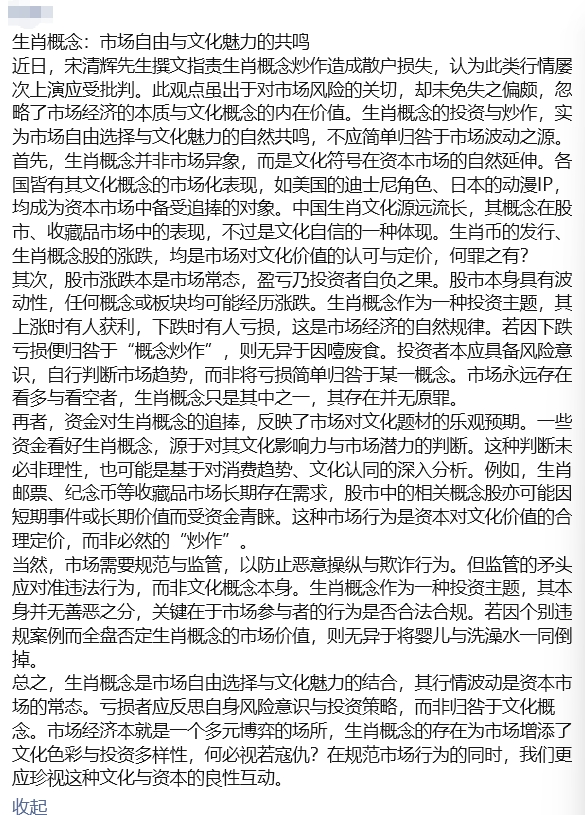 生肖概念：市场自由与文化魅力的共鸣
近日，宋清辉先生撰文指责生肖概念炒作造成散户损失，认为此类行情屡次上演应受批判。此观点虽出于对市场风险的关切，却未免失之偏颇，忽略了市场经济的本质与文化概念的内在价值。生肖概念的投资与炒作，实为市场自由选择与文化魅力的自然共鸣，不应简单归咎于市场波动之源。
首先，生肖概念并非市场异象，而是文化符号在资本市场的自然延伸。各国皆有其文化概念的市场化表现，如美国的迪士尼角色、日本的动漫IP，均成为资本市场中备受追捧的对象。中国生肖文化源远流长，其概念在股市、收藏品市场中的表现，不过是文化自信的一种体现。生肖币的发行、生肖概念股的涨跌，均是市场对文化价值的认可与定价，何罪之有？
其次，股市涨跌本是市场常态，盈亏乃投资者自负之果。股市本身具有波动性，任何概念或板块均可能经历涨跌。生肖概念作为一种投资主题，其上涨时有人获利，下跌时有人亏损，这是市场经济的自然规律。若因下跌亏损便归咎于“概念炒作”，则无异于因噎废食。投资者本应具备风险意识，自行判断市场趋势，而非将亏损简单归咎于某一概念。市场永远存在看多与看空者，生肖概念只是其中之一，其存在并无原罪。
再者，资金对生肖概念的追捧，反映了市场对文化题材的乐观预期。一些资金看好生肖概念，源于对其文化影响力与市场潜力的判断。这种判断未必非理性，也可能是基于对消费趋势、文化认同的深入分析。例如，生肖邮票、纪念币等收藏品市场长期存在需求，股市中的相关概念股亦可能因短期事件或长期价值而受资金青睐。这种市场行为是资本对文化价值的合理定价，而非必然的“炒作”。
当然，市场需要规范与监管，以防止恶意操纵与欺诈行为。但监管的矛头应对准违法行为，而非文化概念本身。生肖概念作为一种投资主题，其本身并无善恶之分，关键在于市场参与者的行为是否合法合规。若因个别违规案例而全盘否定生肖概念的市场价值，则无异于将婴儿与洗澡水一同倒掉。
总之，生肖概念是市场自由选择与文化魅力的结合，其行情波动是资本市场的常态。亏损者应反思自身风险意识与投资策略，而非归咎于文化概念。市场经济本就是一个多元博弈的场所，生肖概念的存在为市场增添了文化色彩与投资多样性，何必视若寇仇？在规范市场行为的同时，我们更应珍视这种文化与资本的良性互动。
收起